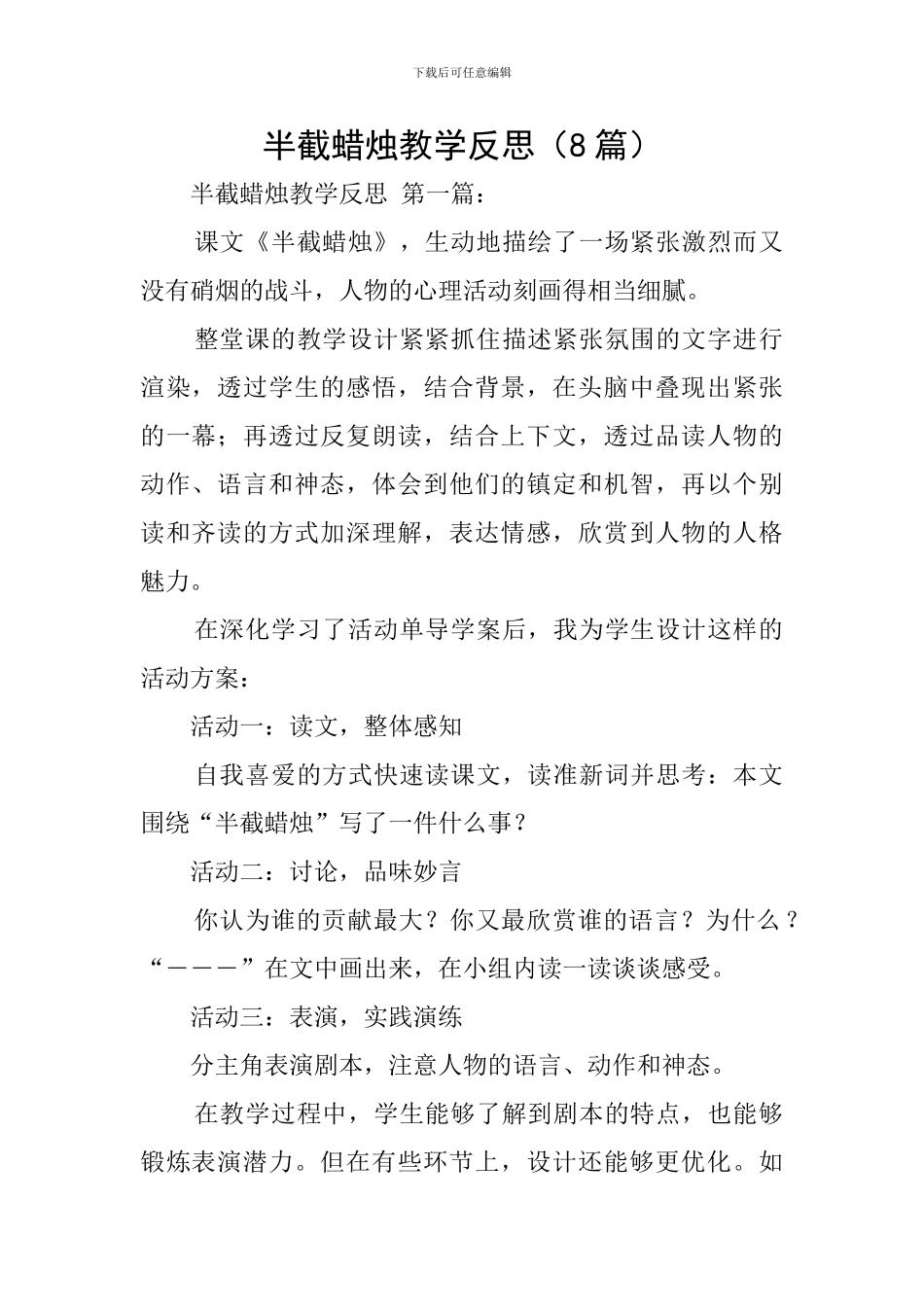 下载后可任意编辑

半截蜡烛教学反思（8篇）

半截蜡烛教学反思 第一篇：

课文《半截蜡烛》，生动地描绘了一场紧张激烈而又没有硝烟的战斗，人物的心理活动刻画得相当细腻。

整堂课的教学设计紧紧抓住描述紧张氛围的文字进行渲染，透过学生的感悟，结合背景，在头脑中叠现出紧张的一幕；再透过反复朗读，结合上下文，透过品读人物的动作、语言和神态，体会到他们的镇定和机智，再以个别读和齐读的方式加深理解，表达情感，欣赏到人物的人格魅力。

在深化学习了活动单导学案后，我为学生设计这样的活动方案：

活动一：读文，整体感知

自我喜爱的方式快速读课文，读准新词并思考：本文围绕“半截蜡烛”写了一件什么事？

活动二：讨论，品味妙言

你认为谁的贡献最大？你又最欣赏谁的语言？为什么？“———”在文中画出来，在小组内读一读谈谈感受。

活动三：表演，实践演练

分主角表演剧本，注意人物的语言、动作和神态。

在教学过程中，学生能够了解到剧本的特点，也能够锻炼表演潜力。但在有些环节上，设计还能够更优化。如